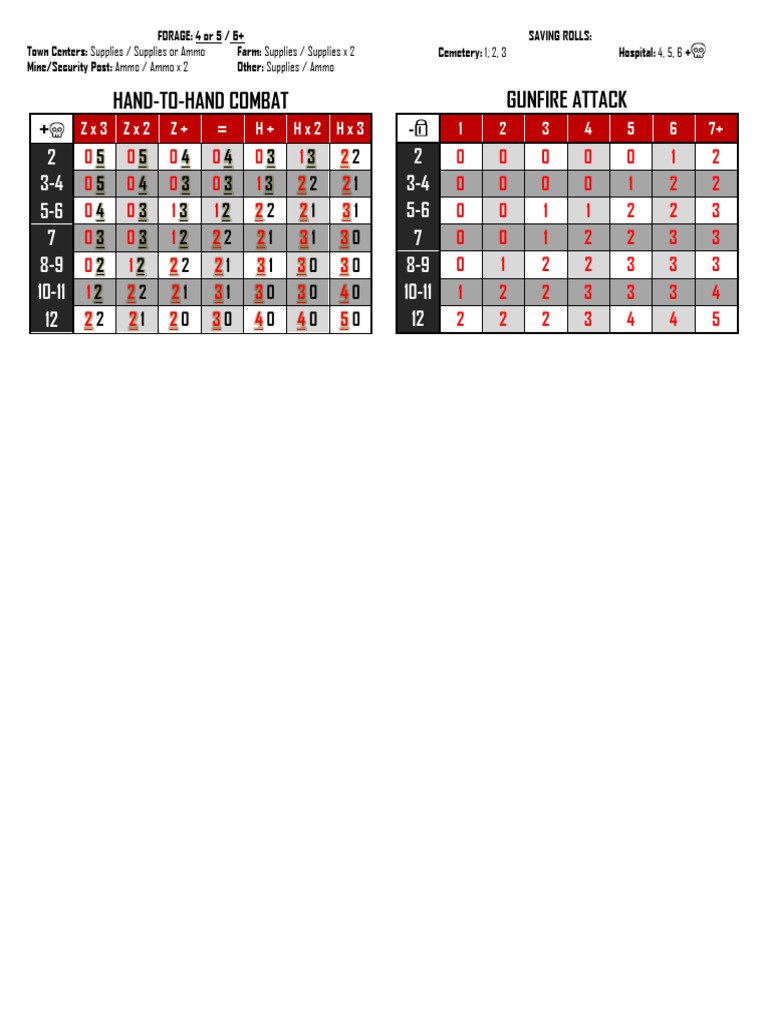 FORAGE: 4 or 5 / 6+
Town Centers: Supplies / Supplies or Ammo Farm: Supplies / Supplies x 2
Mine/Security Post: Ammo / Ammo x 2 Other: Supplies / Ammo

SAVING ROLLS:
Cemetery: 1, 2, 3 Hospital: 4, 5, 6 +

HAND-TO-HAND COMBAT

| + | Z x 3 | Z x 2 | Z + | = | H + | H x 2 | H x 3 |
|---|---|---|---|---|---|---|---|
| 2 | 0 5 | 0 5 | 0 4 | 0 4 | 0 3 | 1 3 | 2 2 |
| 3-4 | 0 5 | 0 4 | 0 3 | 0 3 | 1 3 | 2 2 | 2 1 |
| 5-6 | 0 4 | 0 3 | 1 3 | 1 2 | 2 2 | 2 1 | 3 1 |
| 7 | 0 3 | 0 3 | 1 2 | 2 2 | 2 1 | 3 1 | 3 0 |
| 8-9 | 0 2 | 1 2 | 2 2 | 2 1 | 3 1 | 3 0 | 3 0 |
| 10-11 | 1 2 | 2 2 | 2 1 | 3 1 | 3 0 | 3 0 | 4 0 |
| 12 | 2 2 | 2 1 | 2 0 | 3 0 | 4 0 | 4 0 | 5 0 |

GUNFIRE ATTACK

| - | 1 | 2 | 3 | 4 | 5 | 6 | 7+ |
|---|---|---|---|---|---|---|---|
| 2 | 0 | 0 | 0 | 0 | 0 | 1 | 2 |
| 3-4 | 0 | 0 | 0 | 0 | 1 | 2 | 2 |
| 5-6 | 0 | 0 | 1 | 1 | 2 | 2 | 3 |
| 7 | 0 | 0 | 1 | 2 | 2 | 3 | 3 |
| 8-9 | 0 | 1 | 2 | 2 | 3 | 3 | 3 |
| 10-11 | 1 | 2 | 2 | 3 | 3 | 3 | 4 |
| 12 | 2 | 2 | 2 | 3 | 4 | 4 | 5 |